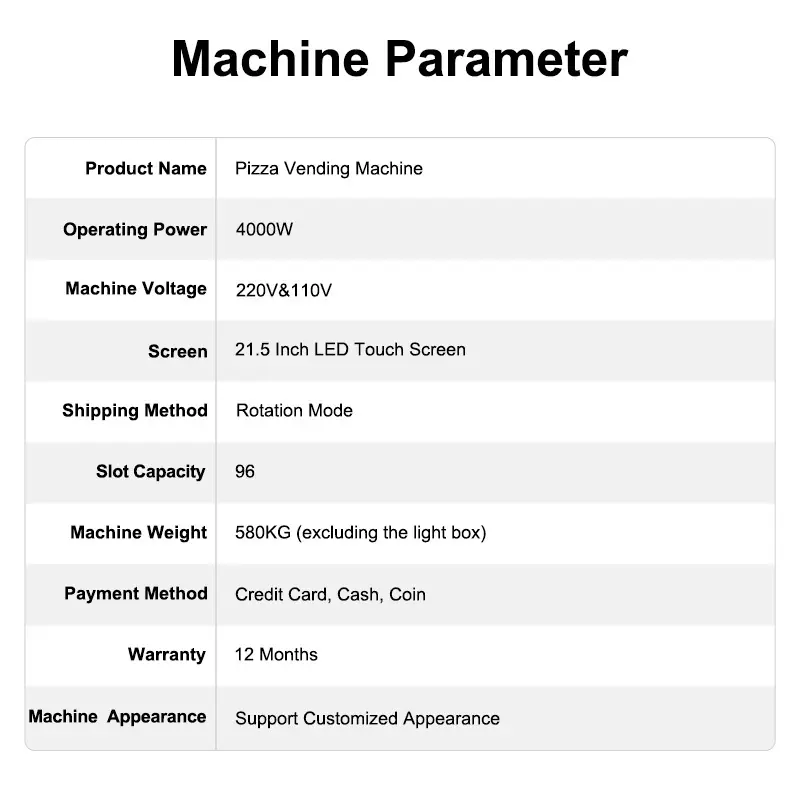 Machine Parameter

| Product Name | Pizza Vending Machine |
|---|---|
| Operating Power | 4000W |
| Machine Voltage | 220V&110V |
| Screen | 21.5 Inch LED Touch Screen |
| Shipping Method | Rotation Mode |
| Slot Capacity | 96 |
| Machine Weight | 580KG (excluding the light box) |
| Payment Method | Credit Card, Cash, Coin |
| Warranty | 12 Months |
| Machine Appearance | Support Customized Appearance |